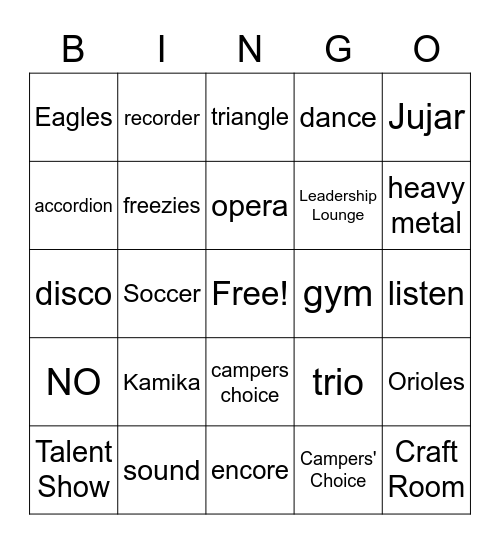 | B | I | N | G | O |
|---|---|---|---|---|
| Eagles | recorder | triangle | dance | Jujar |
| accordion | freezies | opera | Leadership Lounge | heavy metal |
| disco | Soccer | Free! | gym | listen |
| NO | Kamika | campers choice | trio | Orioles |
| Talent Show | sound | encore | Campers' Choice | Craft Room |